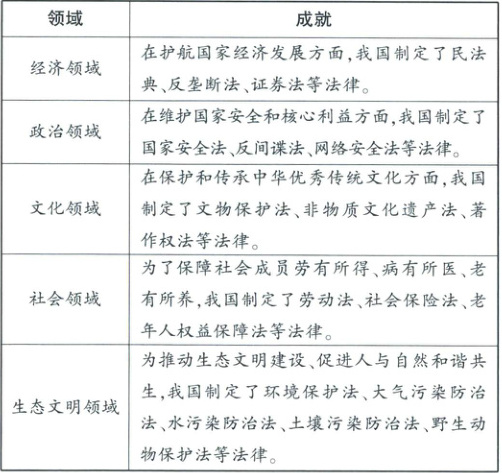 | 领域 | 成就 |
|---|---|
| 经济领域 | 在护航国家经济发展方面,我国制定了民法典、反垄断法、证券法等法律。 |
| 政治领域 | 在维护国家安全和核心利益方面,我国制定了国家安全法、反间谍法、网络安全法等法律。 |
| 文化领域 | 在保护和传承中华优秀传统文化方面,我国制定了文物保护法、非物质文化遗产法、著作权法等法律。 |
| 社会领域 | 为了保障社会成员劳有所得、病有所医、老有所养,我国制定了劳动法、社会保险法、老年人权益保障法等法律。 |
| 生态文明领域 | 为推动生态文明建设、促进人与自然和谐共生,我国制定了环境保护法、大气污染防治法、水污染防治法、土壤污染防治法、野生动物保护法等法律。 |